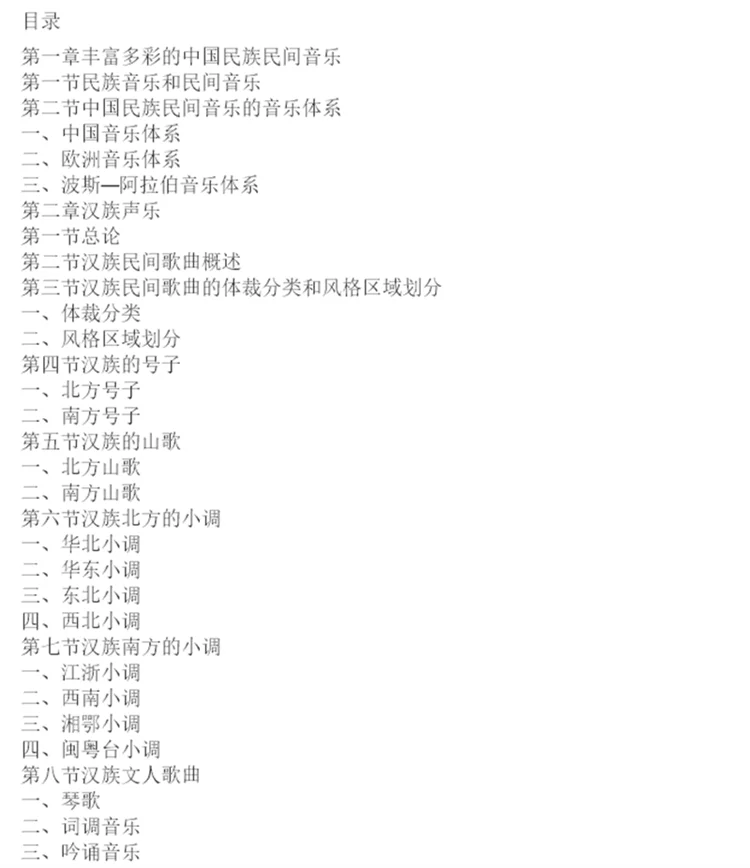 目录

第一章丰富多彩的中国民族民间音乐
第一节民族音乐和民间音乐
第二节中国民族民间音乐的音乐体系
一、中国音乐体系
二、欧洲音乐体系
三、波斯—阿拉伯音乐体系
第二章汉族声乐
第一节总论
第二节汉族民间歌曲概述
第三节汉族民间歌曲的体裁分类和风格区域划分
一、体裁分类
二、风格区域划分
第四节汉族的号子
一、北方号子
二、南方号子
第五节汉族的山歌
一、北方山歌
二、南方山歌
第六节汉族北方的小调
一、华北小调
二、华东小调
三、东北小调
四、西北小调
第七节汉族南方的小调
一、江浙小调
二、西南小调
三、湘鄂小调
四、闽粤台小调
第八节汉族文人歌曲
一、琴歌
二、词调音乐
三、吟诵音乐